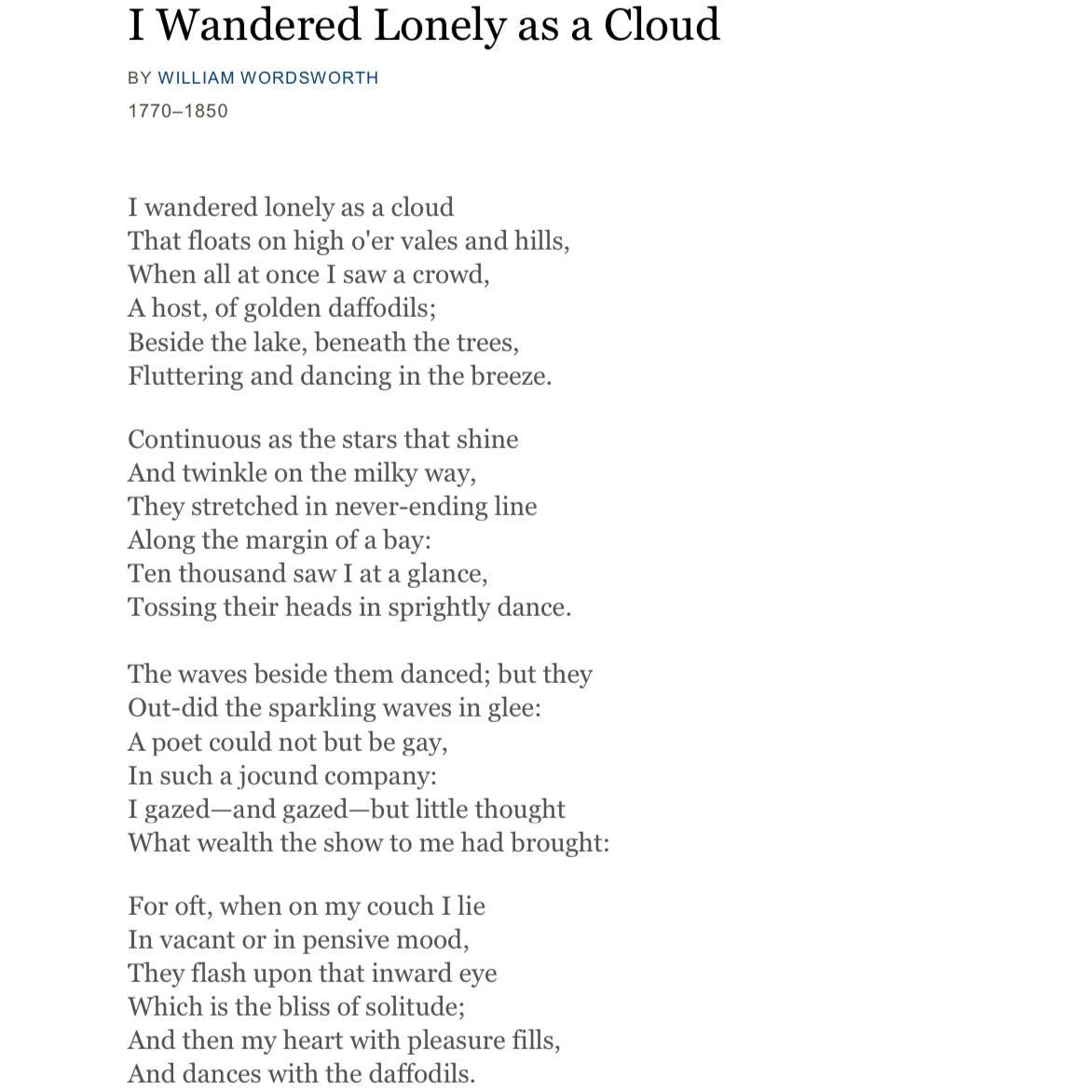 I Wandered Lonely as a Cloud

BY WILLIAM WORDSWORTH

1770–1850

I wandered lonely as a cloud
That floats on high o'er vales and hills,
When all at once I saw a crowd,
A host, of golden daffodils;
Beside the lake, beneath the trees,
Fluttering and dancing in the breeze.

Continuous as the stars that shine
And twinkle on the milky way,
They stretched in never-ending line
Along the margin of a bay:
Ten thousand saw I at a glance,
Tossing their heads in sprightly dance.

The waves beside them danced; but they
Out-did the sparkling waves in glee:
A poet could not but be gay,
In such a jocund company:
I gazed—and gazed—but little thought
What wealth the show to me had brought:

For oft, when on my couch I lie
In vacant or in pensive mood,
They flash upon that inward eye
Which is the bliss of solitude;
And then my heart with pleasure fills,
And dances with the daffodils.